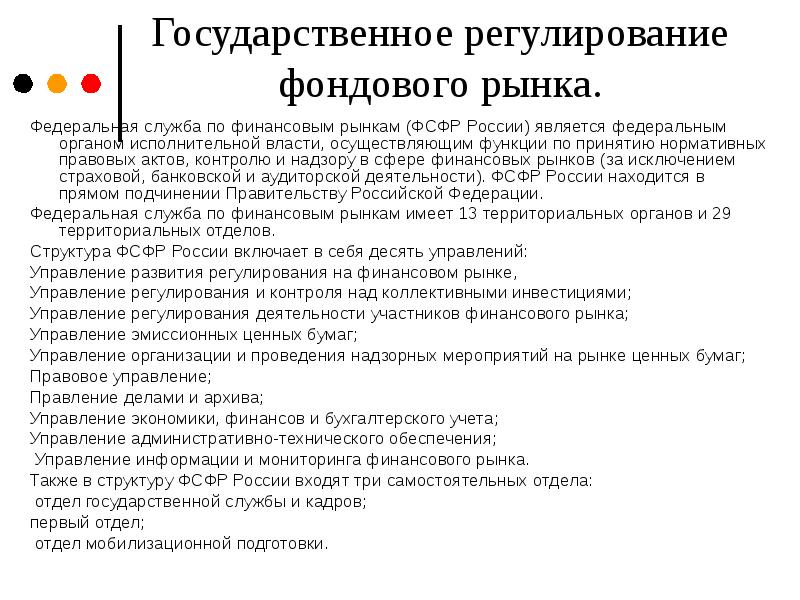 Государственное регулирование фондового рынка.

Федеральная служба по финансовым рынкам (ФСФР России) является федеральным органом исполнительной власти, осуществляющим функции по принятию нормативных правовых актов, контролю и надзору в сфере финансовых рынков (за исключением страховой, банковской и аудиторской деятельности). ФСФР России находится в прямом подчинении Правительству Российской Федерации.

Федеральная служба по финансовым рынкам имеет 13 территориальных органов и 29 территориальных отделов.

Структура ФСФР России включает в себя десять управлений:

Управление развития регулирования на финансовом рынке,

Управление регулирования и контроля над коллективными инвестициями;

Управление регулирования деятельности участников финансового рынка;

Управление эмиссионных ценных бумаг;

Управление организации и проведения надзорных мероприятий на рынке ценных бумаг;

Правовое управление;

Правление делами и архива;

Управление экономики, финансов и бухгалтерского учета;

Управление административно-технического обеспечения;

Управление информации и мониторинга финансового рынка.

Также в структуру ФСФР России входят три самостоятельных отдела:

отдел государственной службы и кадров;

первый отдел;

отдел мобилизационной подготовки.